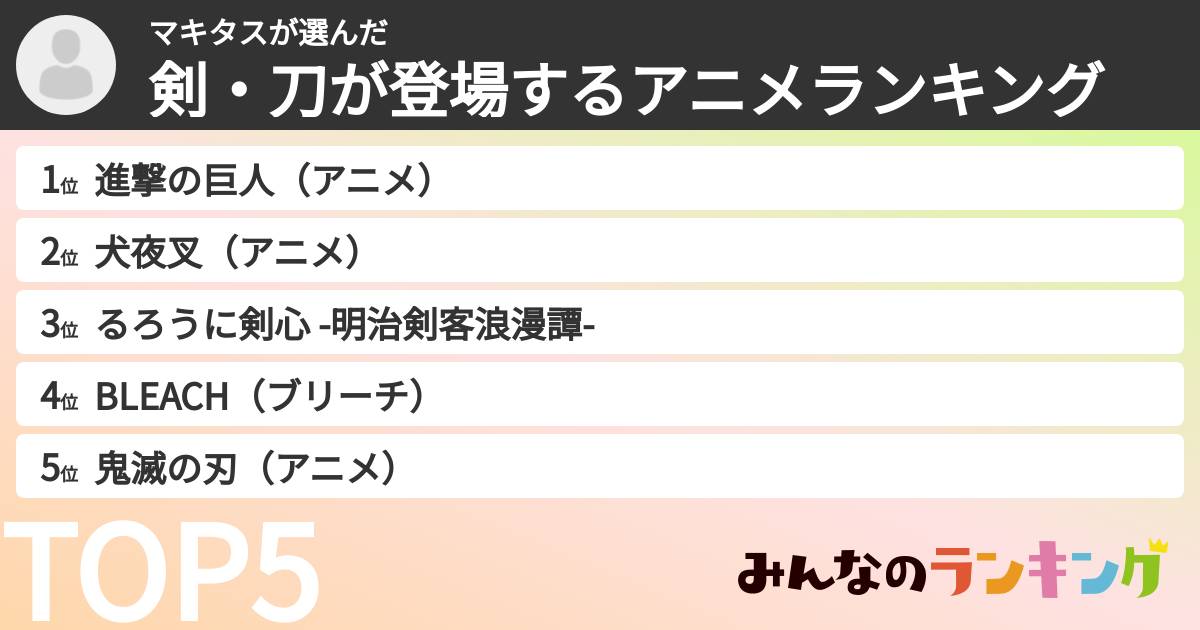 マキタスが選んだ
剣・刀が登場するアニメランキング

1位 進撃の巨人（アニメ）
2位 犬夜叉（アニメ）
3位 るろうに剣心 -明治剣客浪漫譚-
4位 BLEACH（ブリーチ）
5位 鬼滅の刃（アニメ）

TOP5

みんなのランキング